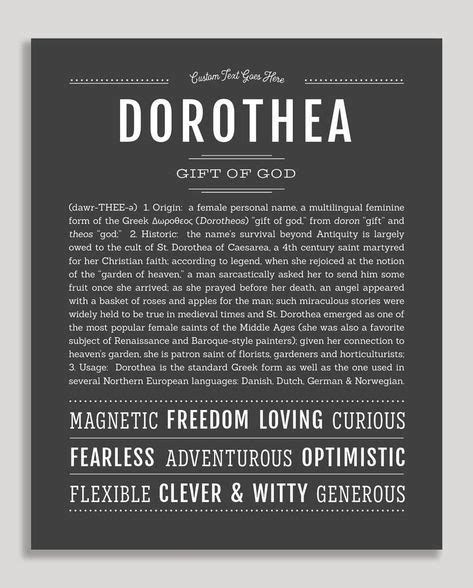 Custom Text Goes Here

DOROTHEA

GIFT OF GOD

(dawr-THEE-ə) 1. Origin: a female personal name, a multilingual feminine form of the Greek Δωροθεος (Dorotheos) "gift of god," from doron "gift" and theos "god;" 2. Historic: the name's survival beyond Antiquity is largely owed to the cult of St. Dorothea of Caesarea, a 4th century saint martyred for her Christian faith; according to legend, when she rejoiced at the notion of the "garden of heaven," a man sarcastically asked her to send him some fruit once she arrived; as she prayed before her death, an angel appeared with a basket of roses and apples for the man; such miraculous stories were widely held to be true in medieval times and St. Dorothea emerged as one of the most popular female saints of the Middle Ages (she was also a favorite subject of Renaissance and Baroque-style painters); given her connection to heaven's garden, she is patron saint of florists, gardeners and horticulturists; 3. Usage: Dorothea is the standard Greek form as well as the one used in several Northern European languages: Danish, Dutch, German & Norwegian.

MAGNETIC FREEDOM LOVING CURIOUS

FEARLESS ADVENTUROUS OPTIMISTIC

FLEXIBLE CLEVER & WITTY GENEROUS